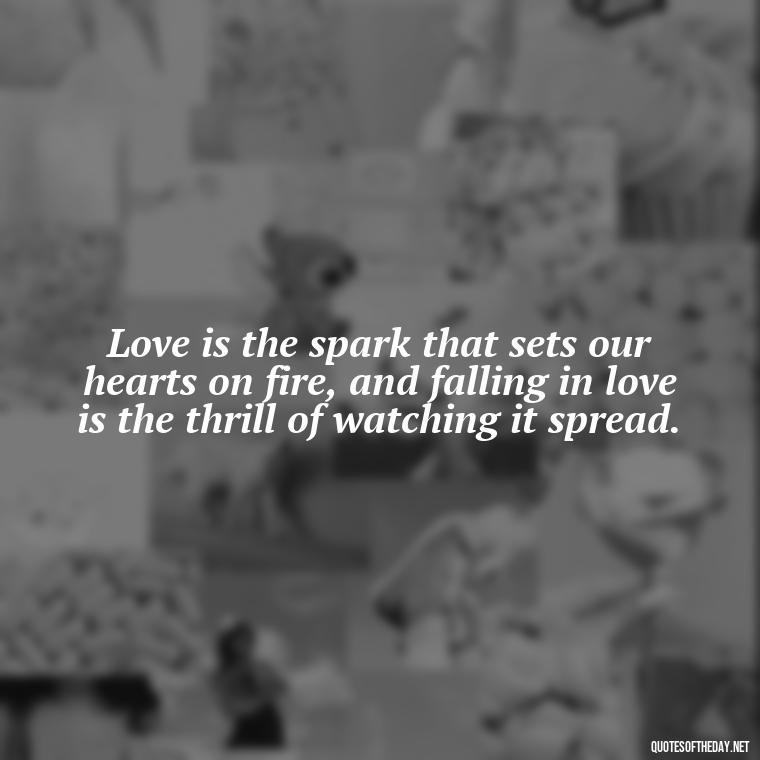 Love is the spark that sets our hearts on fire, and falling in love is the thrill of watching it spread.

QUOTESOFTHEDAY.NET